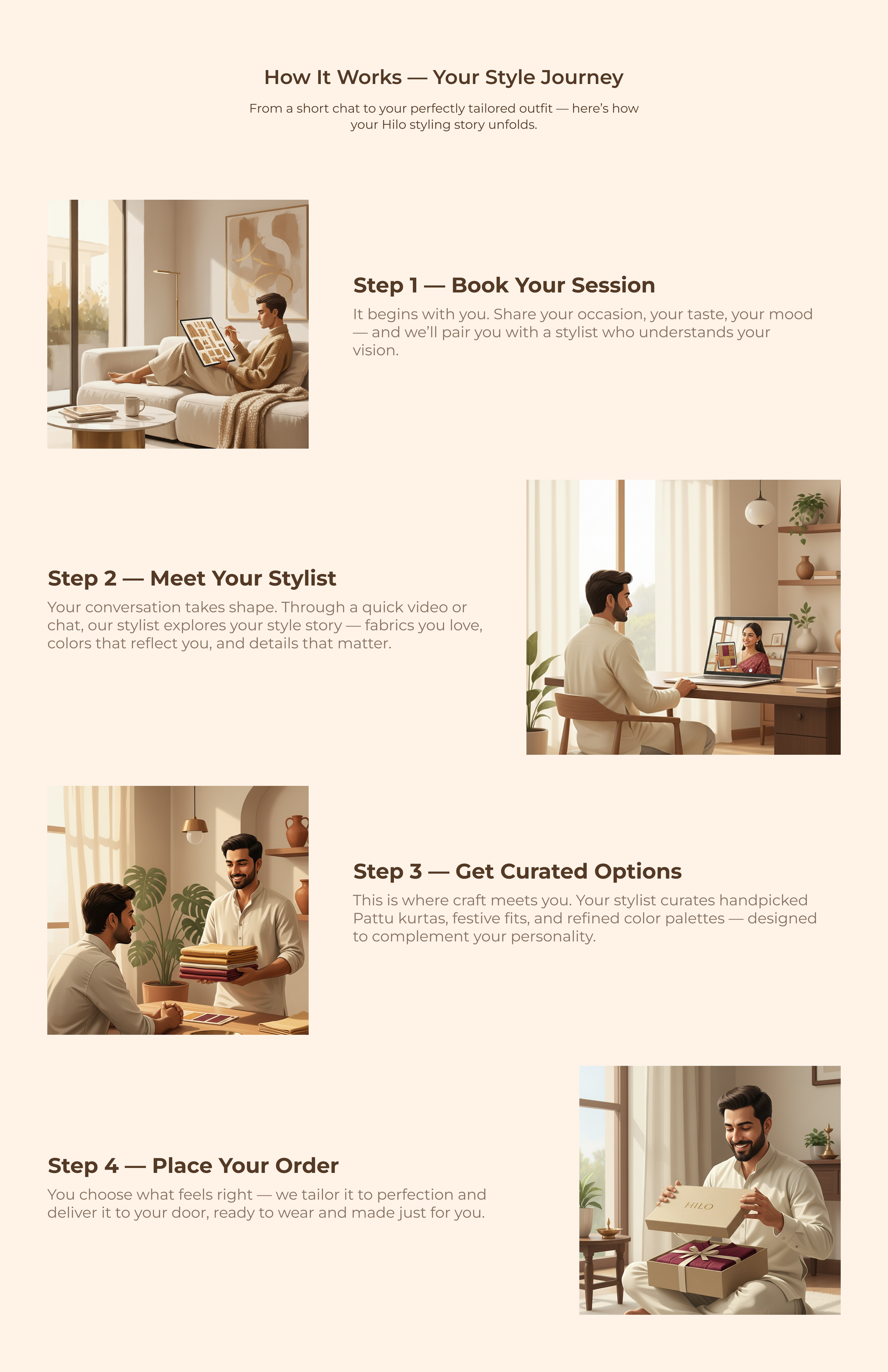 How It Works — Your Style Journey

From a short chat to your perfectly tailored outfit — here's how your Hilo styling story unfolds.

Step 1 — Book Your Session

It begins with you. Share your occasion, your taste, your mood — and we'll pair you with a stylist who understands your vision.

Step 2 — Meet Your Stylist

Your conversation takes shape. Through a quick video or chat, our stylist explores your style story — fabrics you love, colors that reflect you, and details that matter.

Step 3 — Get Curated Options

This is where craft meets you. Your stylist curates handpicked Pattu kurtas, festive fits, and refined color palettes — designed to complement your personality.

Step 4 — Place Your Order

You choose what feels right — we tailor it to perfection and deliver it to your door, ready to wear and made just for you.

HILO